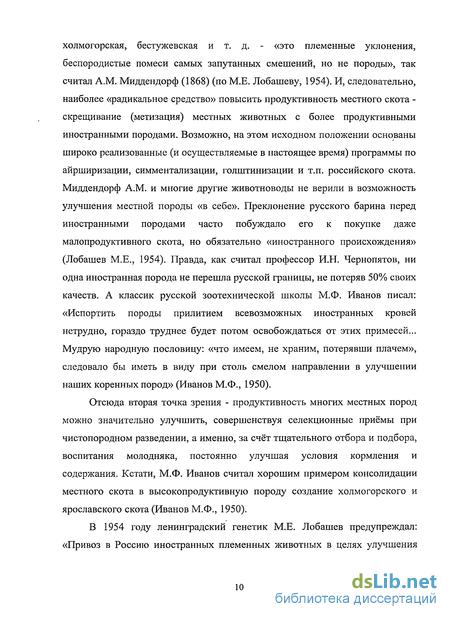 холмогорская, бестужевская и т. д. - «это племенные уклонения, беспородистые помеси самых запутанных смешений, но не породы», так считал А.М. Миддендорф (1868) (по М.Е. Лобашеву, 1954). И, следовательно, наиболее «радикальное средство» повысить продуктивность местного скота - скрещивание (метизация) местных животных с более продуктивными иностранными породами. Возможно, на этом исходном положении основаны широко реализованные (и осуществляемые в настоящее время) программы по айрширизации, симментализации, голштинизации и т.п. российского скота. Миддендорф А.М. и многие другие животноводы не верили в возможность улучшения местной породы «в себе». Преклонение русского барина перед иностранными породами часто побуждало его к покупке даже малопродуктивного скота, но обязательно «иностранного происхождения» (Лобашев М.Е., 1954). Правда, как считал профессор И.Н. Чернопятов, ни одна иностранная порода не перешла русской границы, не потеряв 50% своих качеств. А классик русской зоотехнической школы М.Ф. Иванов писал: «Испортить породы прилитием всевозможных иностранных кровей нетрудно, гораздо труднее будет потом освобождаться от этих примесей... Мудрую народную пословицу: «что имеем, не храним, потерявши плачем», следовало бы иметь в виду при столь смелом направлении в улучшении наших коренных пород» (Иванов М.Ф., 1950).

Отсюда вторая точка зрения - продуктивность многих местных пород можно значительно улучшить, совершенствуя селекционные приёмы при чистопородном разведении, а именно, за счёт тщательного отбора и подбора, воспитания молодняка, постоянно улучшая условия кормления и содержания. Кстати, М.Ф. Иванов считал хорошим примером консолидации местного скота в высокопродуктивную породу создание холмогорского и ярославского скота (Иванов М.Ф., 1950).

В 1954 году ленинградский генетик М.Е. Лобашев предупреждал: «Привоз в Россию иностранных племенных животных в целях улучшения

10

dsLib.net
библиотека диссертаций